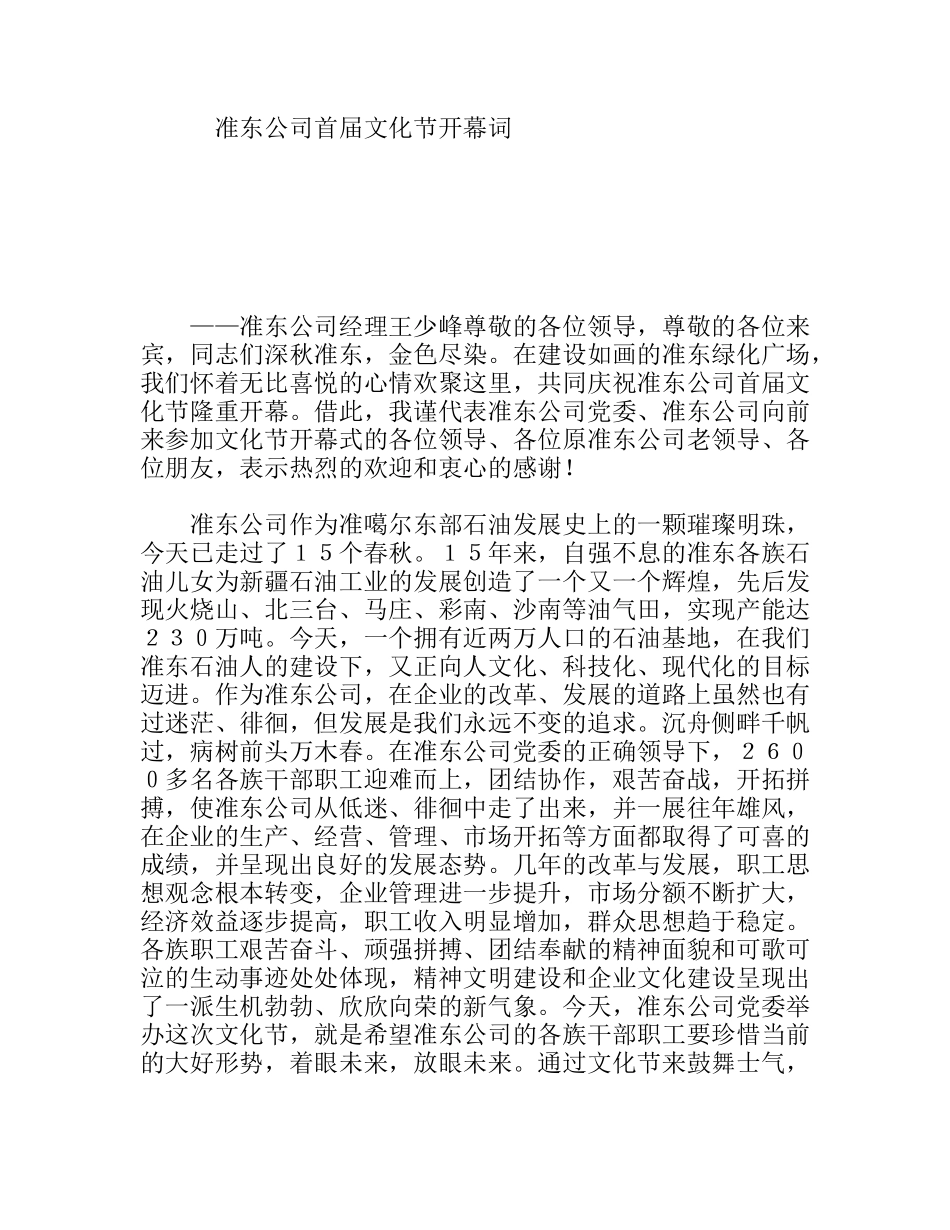 准东公司首届文化节开幕词

——准东公司经理王少峰尊敬的各位领导，尊敬的各位来宾，同志们深秋准东，金色尽染。在建设如画的准东绿化广场，我们怀着无比喜悦的心情欢聚这里，共同庆祝准东公司首届文化节隆重开幕。借此，我谨代表准东公司党委、准东公司向前来参加文化节开幕式的各位领导、各位原准东公司老领导、各位朋友，表示热烈的欢迎和衷心的感谢！

准东公司作为准噶尔东部石油发展史上的一颗璀璨明珠，今天已走过了１５个春秋。１５年来，自强不息的准东各族石油儿女为新疆石油工业的发展创造了一个又一个辉煌，先后发现火烧山、北三台、马庄、彩南、沙南等油气田，实现产能达２３０万吨。今天，一个拥有近两万人口的石油基地，在我们准东石油人的建设下，又正向人文化、科技化、现代化的目标迈进。作为准东公司，在企业的改革、发展的道路上虽然也有过迷茫、徘徊，但发展是我们永远不变的追求。沉舟侧畔千帆过，病树前头万木春。在准东公司党委的正确领导下，２６００多名各族干部职工迎难而上，团结协作，艰苦奋战，开拓拼搏，使准东公司从低迷、徘徊中走了出来，并一展往年雄风，在企业的生产、经营、管理、市场开拓等方面都取得了可喜的成绩，并呈现出良好的发展态势。几年的改革与发展，职工思想观念根本转变，企业管理进一步提升，市场分额不断扩大，经济效益逐步提高，职工收入明显增加，群众思想趋于稳定。各族职工艰苦奋斗、顽强拼搏、团结奉献的精神面貌和可歌可泣的生动事迹处处体现，精神文明建设和企业文化建设呈现出了一派生机勃勃、欣欣向荣的新气象。今天，准东公司党委举办这次文化节，就是希望准东公司的各族干部职工要珍惜当前的大好形势，着眼未来，放眼未来。通过文化节来鼓舞士气，